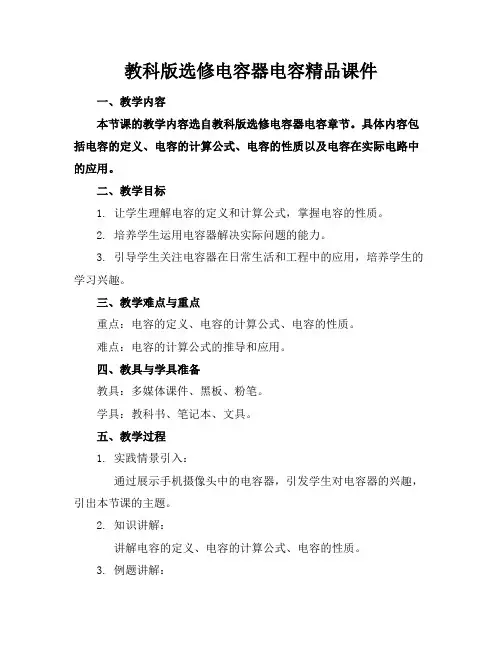 教科版选修电容器电容精品课件

一、教学内容

本节课的教学内容选自教科版选修电容器电容章节。具体内容包括电容的定义、电容的计算公式、电容的性质以及电容在实际电路中的应用。

二、教学目标

1. 让学生理解电容的定义和计算公式，掌握电容的性质。

2. 培养学生运用电容器解决实际问题的能力。

3. 引导学生关注电容器在日常生活和工程中的应用，培养学生的学习兴趣。

三、教学难点与重点

重点：电容的定义、电容的计算公式、电容的性质。

难点：电容的计算公式的推导和应用。

四、教具与学具准备

教具：多媒体课件、黑板、粉笔。

学具：教科书、笔记本、文具。

五、教学过程

1. 实践情景引入：

通过展示手机摄像头中的电容器，引发学生对电容器的兴趣，引出本节课的主题。

2. 知识讲解：

讲解电容的定义、电容的计算公式、电容的性质。

3. 例题讲解：